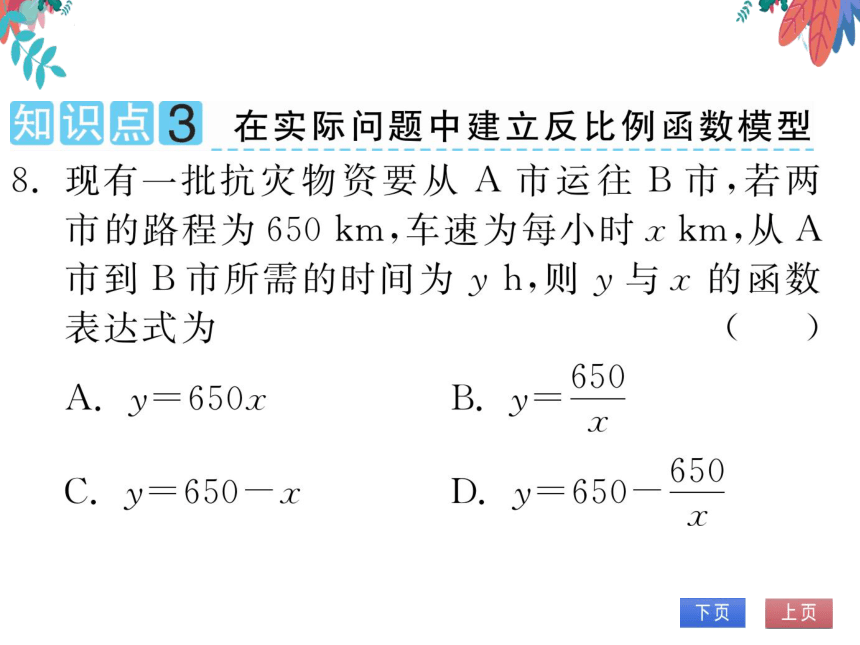 知识点3 在实际问题中建立反比例函数模型

8. 现有一批抗灾物资要从 A 市运往 B 市，若两市的路程为 650 km，车速为每小时 $x$ km，从 A 市到 B 市所需的时间为 $y$ h，则 $y$ 与 $x$ 的函数表达式为 ( )

A. $y=650x$

B. $y=\frac{650}{x}$

C. $y=650-x$

D. $y=650-\frac{650}{x}$

下页 上页